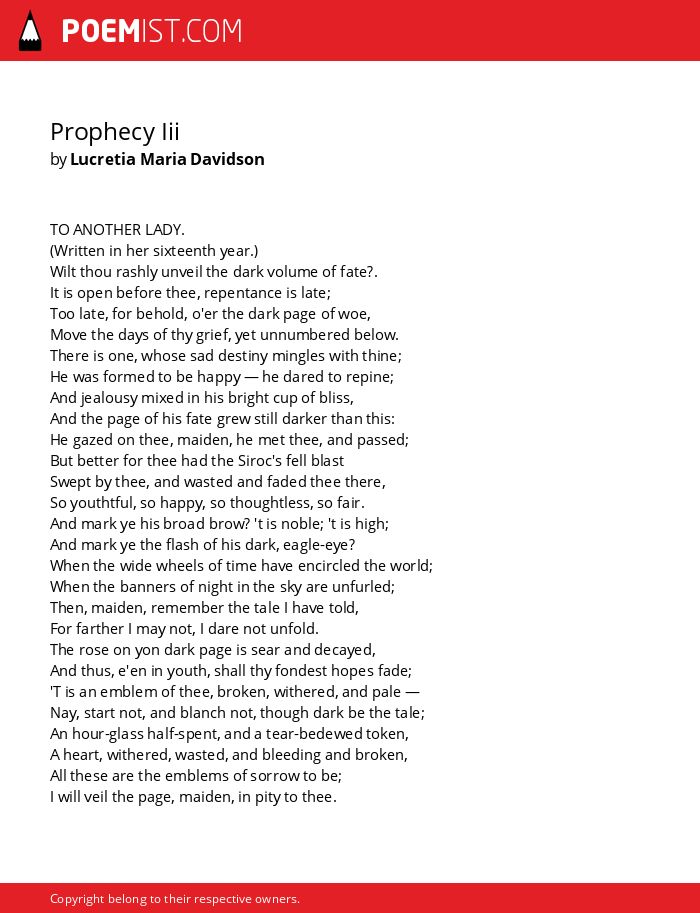 POEMIST.COM

Prophecy Iii
by Lucretia Maria Davidson

TO ANOTHER LADY.
(Written in her sixteenth year.)
Wilt thou rashly unveil the dark volume of fate?.
It is open before thee, repentance is late;
Too late, for behold, o'er the dark page of woe,
Move the days of thy grief, yet unnumbered below.
There is one, whose sad destiny mingles with thine;
He was formed to be happy — he dared to repine;
And jealousy mixed in his bright cup of bliss,
And the page of his fate grew still darker than this:
He gazed on thee, maiden, he met thee, and passed;
But better for thee had the Siroc's fell blast
Swept by thee, and wasted and faded thee there,
So youthtful, so happy, so thoughtless, so fair.
And mark ye his broad brow? 't is noble; 't is high;
And mark ye the flash of his dark, eagle-eye?
When the wide wheels of time have encircled the world;
When the banners of night in the sky are unfurled;
Then, maiden, remember the tale I have told,
For farther I may not, I dare not unfold.
The rose on yon dark page is sear and decayed,
And thus, e'en in youth, shall thy fondest hopes fade;
'T is an emblem of thee, broken, withered, and pale —
Nay, start not, and blanch not, though dark be the tale;
An hour-glass half-spent, and a tear-bedewed token,
A heart, withered, wasted, and bleeding and broken,
All these are the emblems of sorrow to be;
I will veil the page, maiden, in pity to thee.

Copyright belong to their respective owners.